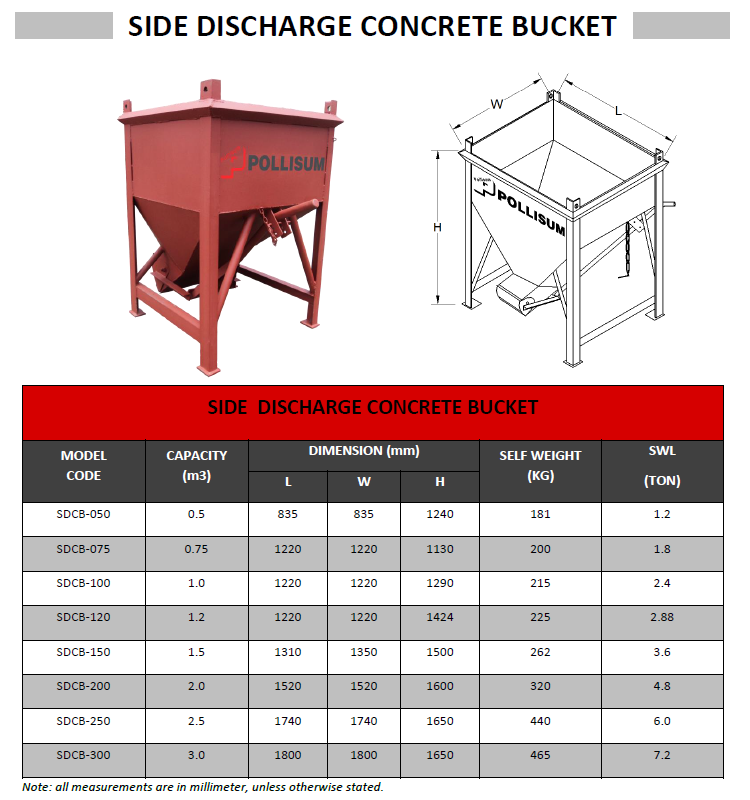 SIDE DISCHARGE CONCRETE BUCKET

POLLISUM

W

L

H

POLLISUM

SIDE DISCHARGE CONCRETE BUCKET

| MODEL CODE | CAPACITY (m3) | DIMENSION (mm) L | DIMENSION (mm) W | DIMENSION (mm) H | SELF WEIGHT (KG) | SWL (TON) |
|---|---|---|---|---|---|---|
| SDCB-050 | 0.5 | 835 | 835 | 1240 | 181 | 1.2 |
| SDCB-075 | 0.75 | 1220 | 1220 | 1130 | 200 | 1.8 |
| SDCB-100 | 1.0 | 1220 | 1220 | 1290 | 215 | 2.4 |
| SDCB-120 | 1.2 | 1220 | 1220 | 1424 | 225 | 2.88 |
| SDCB-150 | 1.5 | 1310 | 1350 | 1500 | 262 | 3.6 |
| SDCB-200 | 2.0 | 1520 | 1520 | 1600 | 320 | 4.8 |
| SDCB-250 | 2.5 | 1740 | 1740 | 1650 | 440 | 6.0 |
| SDCB-300 | 3.0 | 1800 | 1800 | 1650 | 465 | 7.2 |

Note: all measurements are in millimeter, unless otherwise stated.